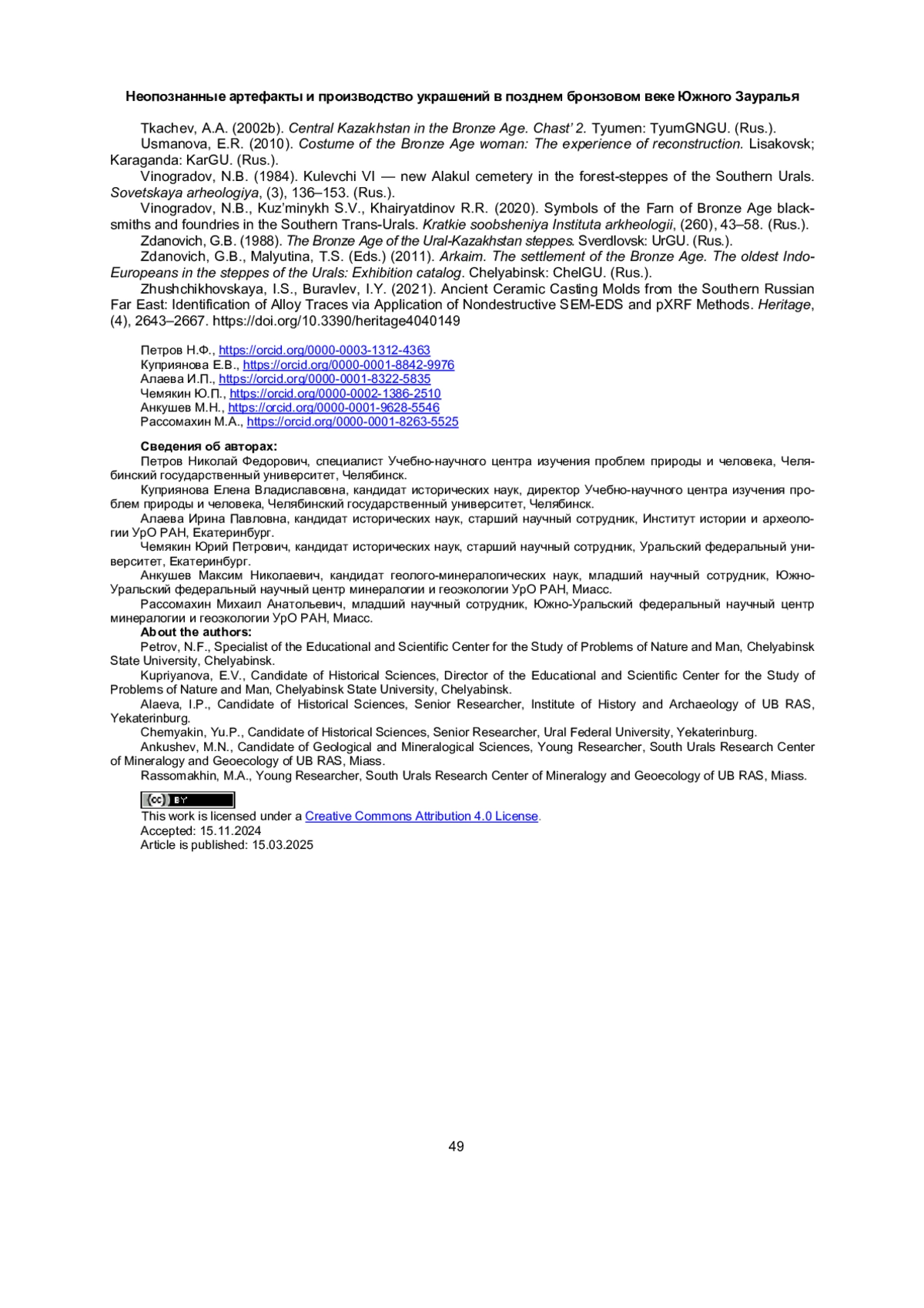 Неопознанные артефакты и производство украшений в позднем бронзовом веке Южного Зауралья

Tkachev, A.A. (2002b). Central Kazakhstan in the Bronze Age. Chast' 2. Tyumen: TyumGNGU. (Rus.).

Usmanova, E.R. (2010). Costume of the Bronze Age woman: The experience of reconstruction. Lisakovsk; Karaganda: KarGU. (Rus.).

Vinogradov, N.B. (1984). Kulevchi VI — new Alakul cemetery in the forest-steppes of the Southern Urals. Sovetskaya arheologiya, (3), 136–153. (Rus.).

Vinogradov, N.B., Kuz'minykh S.V., Khairyatdinov R.R. (2020). Symbols of the Farn of Bronze Age blacksmiths and foundries in the Southern Trans-Urals. Kratkie soobsheniya Instituta arkheologii, (260), 43–58. (Rus.).

Zdanovich, G.B. (1988). The Bronze Age of the Ural-Kazakhstan steppes. Sverdlovsk: UrGU. (Rus.).

Zdanovich, G.B., Malyutina, T.S. (Eds.) (2011). Arkaim. The settlement of the Bronze Age. The oldest Indo-Europeans in the steppes of the Urals: Exhibition catalog. Chelyabinsk: ChelGU. (Rus.).

Zhushchikhovskaya, I.S., Buravlev, I.Y. (2021). Ancient Ceramic Casting Molds from the Southern Russian Far East: Identification of Alloy Traces via Application of Nondestructive SEM-EDS and pXRF Methods. Heritage, (4), 2643–2667. https://doi.org/10.3390/heritage4040149

Петров Н.Ф., https://orcid.org/0000-0003-1312-4363
Куприянова Е.В., https://orcid.org/0000-0001-8842-9976
Алаева И.П., https://orcid.org/0000-0001-8322-5835
Чемякин Ю.П., https://orcid.org/0000-0002-1386-2510
Анкушев М.Н., https://orcid.org/0000-0001-9628-5546
Рассомахин М.А., https://orcid.org/0000-0001-8263-5525

Сведения об авторах:
Петров Николай Федорович, специалист Учебно-научного центра изучения проблем природы и человека, Челябинский государственный университет, Челябинск.
Куприянова Елена Владиславовна, кандидат исторических наук, директор Учебно-научного центра изучения проблем природы и человека, Челябинский государственный университет, Челябинск.
Алаева Ирина Павловна, кандидат исторических наук, старший научный сотрудник, Институт истории и археологии УрО РАН, Екатеринбург.
Чемякин Юрий Петрович, кандидат исторических наук, старший научный сотрудник, Уральский федеральный университет, Екатеринбург.
Анкушев Максим Николаевич, кандидат геолого-минералогических наук, младший научный сотрудник, Южно-Уральский федеральный научный центр минералогии и геоэкологии УрО РАН, Миасс.
Рассомахин Михаил Анатольевич, младший научный сотрудник, Южно-Уральский федеральный научный центр минералогии и геоэкологии УрО РАН, Миасс.
About the authors:
Petrov, N.F., Specialist of the Educational and Scientific Center for the Study of Problems of Nature and Man, Chelyabinsk State University, Chelyabinsk.
Kupriyanova, E.V., Candidate of Historical Sciences, Director of the Educational and Scientific Center for the Study of Problems of Nature and Man, Chelyabinsk State University, Chelyabinsk.
Alaeva, I.P., Candidate of Historical Sciences, Senior Researcher, Institute of History and Archaeology of UB RAS, Yekaterinburg.
Chemyakin, Yu.P., Candidate of Historical Sciences, Senior Researcher, Ural Federal University, Yekaterinburg.
Ankushev, M.N., Candidate of Geological and Mineralogical Sciences, Young Researcher, South Urals Research Center of Mineralogy and Geoecology of UB RAS, Miass.
Rassomakhin, M.A., Young Researcher, South Urals Research Center of Mineralogy and Geoecology of UB RAS, Miass.

cc BY
This work is licensed under a Creative Commons Attribution 4.0 License.
Accepted: 15.11.2024
Article is published: 15.03.2025

49